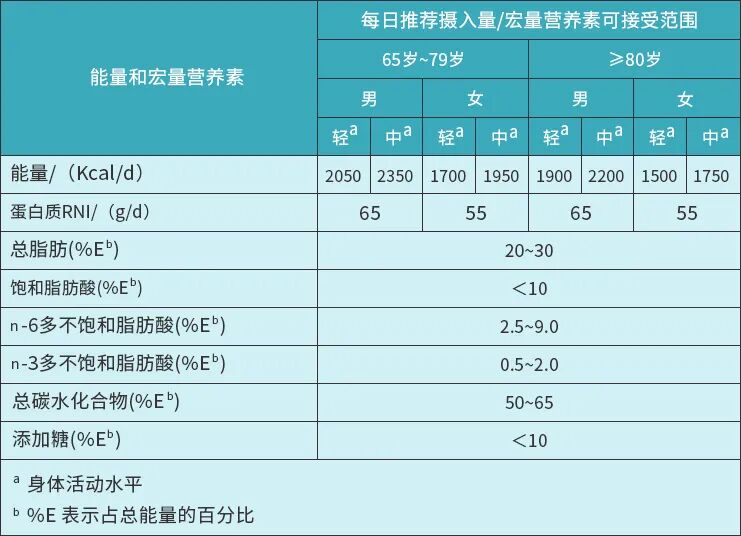 | 能量和宏量营养素 | 每日推荐摄入量/宏量营养素可接受范围 | | | | | | | |
|---|---|---|---|---|---|---|---|---|
| | 65岁~79岁 | | | | ≥80岁 | | | |
| | 男 | | 女 | | 男 | | 女 | |
| | 轻$^{a}$ | 中$^{a}$ | 轻$^{a}$ | 中$^{a}$ | 轻$^{a}$ | 中$^{a}$ | 轻$^{a}$ | 中$^{a}$ |
| 能量/（Kcal/d） | 2050 | 2350 | 1700 | 1950 | 1900 | 2200 | 1500 | 1750 |
| 蛋白质RNI/（g/d） | 65 | | 55 | | 65 | | 55 | |
| 总脂肪(%E$^{b}$) | 20~30 | | | | | | | |
| 饱和脂肪酸(%E$^{b}$) | <10 | | | | | | | |
| n-6多不饱和脂肪酸(%E$^{b}$) | 2.5~9.0 | | | | | | | |
| n-3多不饱和脂肪酸(%E$^{b}$) | 0.5~2.0 | | | | | | | |
| 总碳水化合物(%E$^{b}$) | 50~65 | | | | | | | |
| 添加糖(%E$^{b}$) | <10 | | | | | | | |

$^{a}$ 身体活动水平

$^{b}$ %E 表示占总能量的百分比